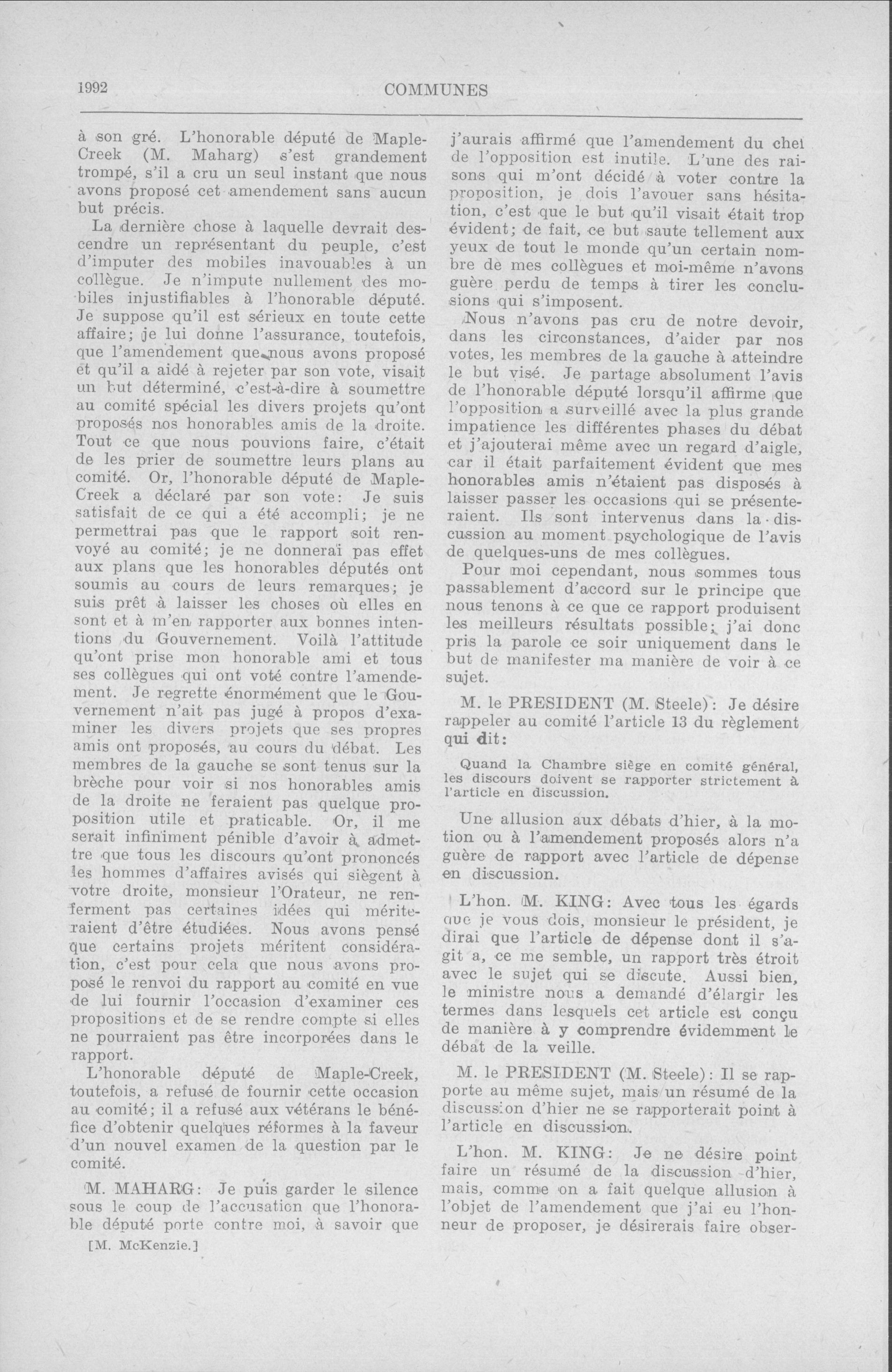 1992 COMMUNES

à son gré. L'honorable député de Maple-Creek (M. Maharg) s'est grandement trompé, s'il a cru un seul instant que nous avons proposé cet amendement sans aucun but précis.

La dernière chose à laquelle devrait descendre un représentant du peuple, c'est d'imputer des mobiles inavouables à un collègue. Je n'impute nullement des mobiles injustifiables à l'honorable député. Je suppose qu'il est sérieux en toute cette affaire; je lui donne l'assurance, toutefois, que l'amendement que nous avons proposé et qu'il a aidé à rejeter par son vote, visait un but déterminé, c'est-à-dire à soumettre au comité spécial les divers projets qu'ont proposés nos honorables amis de la droite. Tout ce que nous pouvions faire, c'était de les prier de soumettre leurs plans au comité. Or, l'honorable député de Maple-Creek a déclaré par son vote: Je suis satisfait de ce qui a été accompli; je ne permettrai pas que le rapport soit renvoyé au comité; je ne donnerai pas effet aux plans que les honorables députés ont soumis au cours de leurs remarques; je suis prêt à laisser les choses où elles en sont et à m'en rapporter aux bonnes intentions du Gouvernement. Voilà l'attitude qu'ont prise mon honorable ami et tous ses collègues qui ont voté contre l'amendement. Je regrette énormément que le Gouvernement n'ait pas jugé à propos d'examiner les divers projets que ses propres amis ont proposés, au cours du débat. Les membres de la gauche se sont tenus sur la brèche pour voir si nos honorables amis de la droite ne feraient pas quelque proposition utile et praticable. Or, il me serait infiniment pénible d'avoir à admettre que tous les discours qu'ont prononcés les hommes d'affaires avisés qui siègent à votre droite, monsieur l'Orateur, ne renferment pas certaines idées qui mériteraient d'être étudiées. Nous avons pensé que certains projets méritent considération, c'est pour cela que nous avons proposé le renvoi du rapport au comité en vue de lui fournir l'occasion d'examiner ces propositions et de se rendre compte si elles ne pourraient pas être incorporées dans le rapport.

L'honorable député de Maple-Creek, toutefois, a refusé de fournir cette occasion au comité; il a refusé aux vétérans le bénéfice d'obtenir quelques réformes à la faveur d'un nouvel examen de la question par le comité.

M. MAHARG: Je puis garder le silence sous le coup de l'accusation que l'honorable député porte contre moi, à savoir que

[M. McKenzie.]

j'aurais affirmé que l'amendement du chef de l'opposition est inutile. L'une des raisons qui m'ont décidé à voter contre la proposition, je dois l'avouer sans hésitation, c'est que le but qu'il visait était trop évident; de fait, ce but saute tellement aux yeux de tout le monde qu'un certain nombre de mes collègues et moi-même n'avons guère perdu de temps à tirer les conclusions qui s'imposent.

Nous n'avons pas cru de notre devoir, dans les circonstances, d'aider par nos votes, les membres de la gauche à atteindre le but visé. Je partage absolument l'avis de l'honorable député lorsqu'il affirme que l'opposition a surveillé avec la plus grande impatience les différentes phases du débat et j'ajouterai même avec un regard d'aigle, car il était parfaitement évident que mes honorables amis n'étaient pas disposés à laisser passer les occasions qui se présenteraient. Ils sont intervenus dans la discussion au moment psychologique de l'avis de quelques-uns de mes collègues.

Pour moi cependant, nous sommes tous passablement d'accord sur le principe que nous tenons à ce que ce rapport produisent les meilleurs résultats possible; j'ai donc pris la parole ce soir uniquement dans le but de manifester ma manière de voir à ce sujet.

M. le PRESIDENT (M. Steele): Je désire rappeler au comité l'article 13 du règlement qui dit:

Quand la Chambre siège en comité général, les discours doivent se rapporter strictement à l'article en discussion.

Une allusion aux débats d'hier, à la motion ou à l'amendement proposés alors n'a guère de rapport avec l'article de dépense en discussion.

L'hon. M. KING: Avec tous les égards que je vous dois, monsieur le président, je dirai que l'article de dépense dont il s'agit a, ce me semble, un rapport très étroit avec le sujet qui se discute. Aussi bien, le ministre nous a demandé d'élargir les termes dans lesquels cet article est conçu de manière à y comprendre évidemment le débat de la veille.

M. le PRESIDENT (M. Steele): Il se rapporte au même sujet, mais un résumé de la discussion d'hier ne se rapporterait point à l'article en discussion.

L'hon. M. KING: Je ne désire point faire un résumé de la discussion d'hier, mais, comme on a fait quelque allusion à l'objet de l'amendement que j'ai eu l'honneur de proposer, je désirerais faire obser-